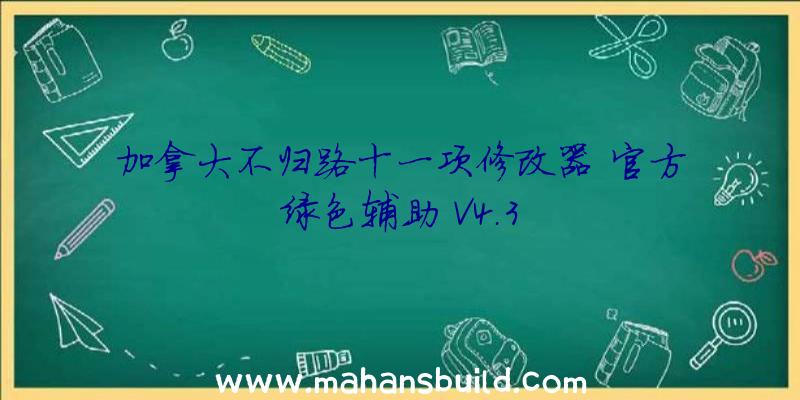 加拿大不归路十一项修改器 官方绿色辅助 V4.3

www.mahansbuild.com